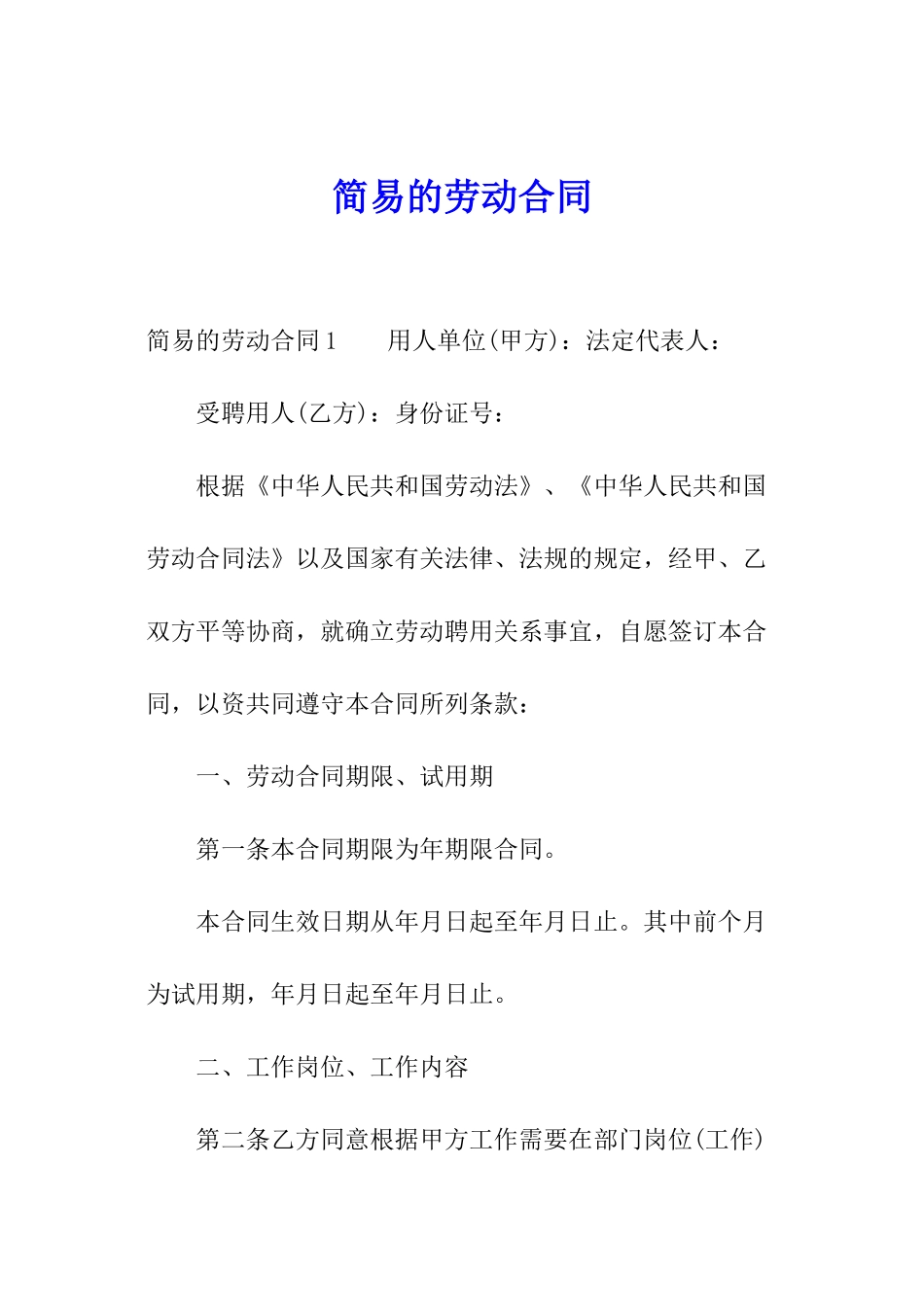 简易的劳动合同

简易的劳动合同1　　用人单位(甲方)：法定代表人：

受聘用人(乙方)：身份证号：

根据《中华人民共和国劳动法》、《中华人民共和国劳动合同法》以及国家有关法律、法规的规定，经甲、乙双方平等协商，就确立劳动聘用关系事宜，自愿签订本合同，以资共同遵守本合同所列条款：

一、劳动合同期限、试用期

第一条本合同期限为年期限合同。

本合同生效日期从年月日起至年月日止。其中前个月为试用期，年月日起至年月日止。

二、工作岗位、工作内容

第二条乙方同意根据甲方工作需要在部门岗位(工作)